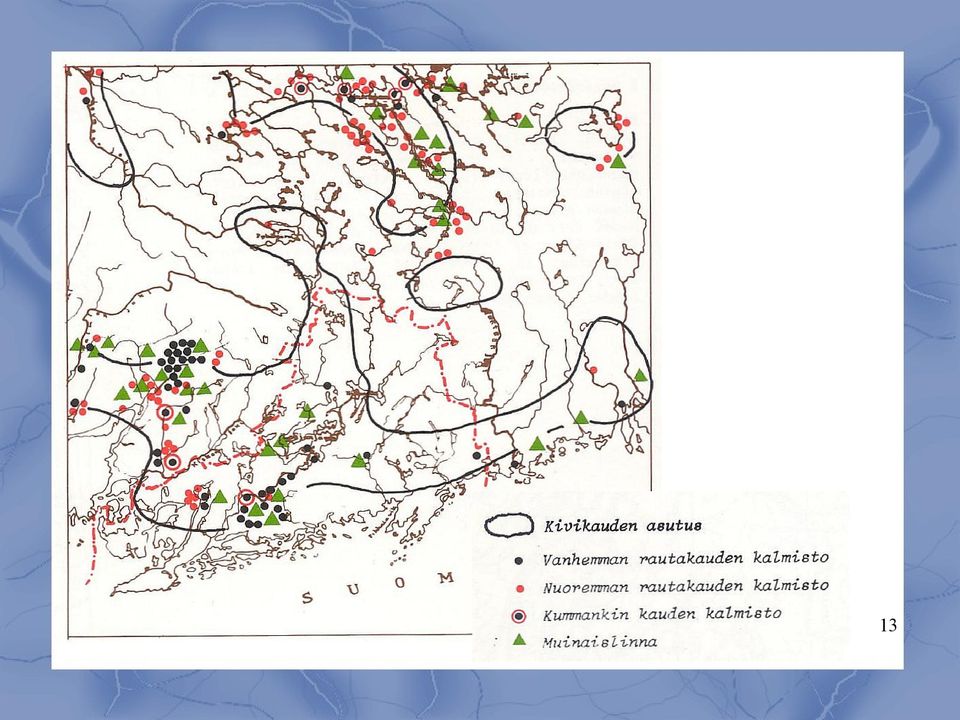 S U O M

Kivikauden asutus
Vanhemman rautakauden kalmisto
Nuoremman rautakauden kalmisto
Kummankin kauden kalmisto
Muinaislinna

13